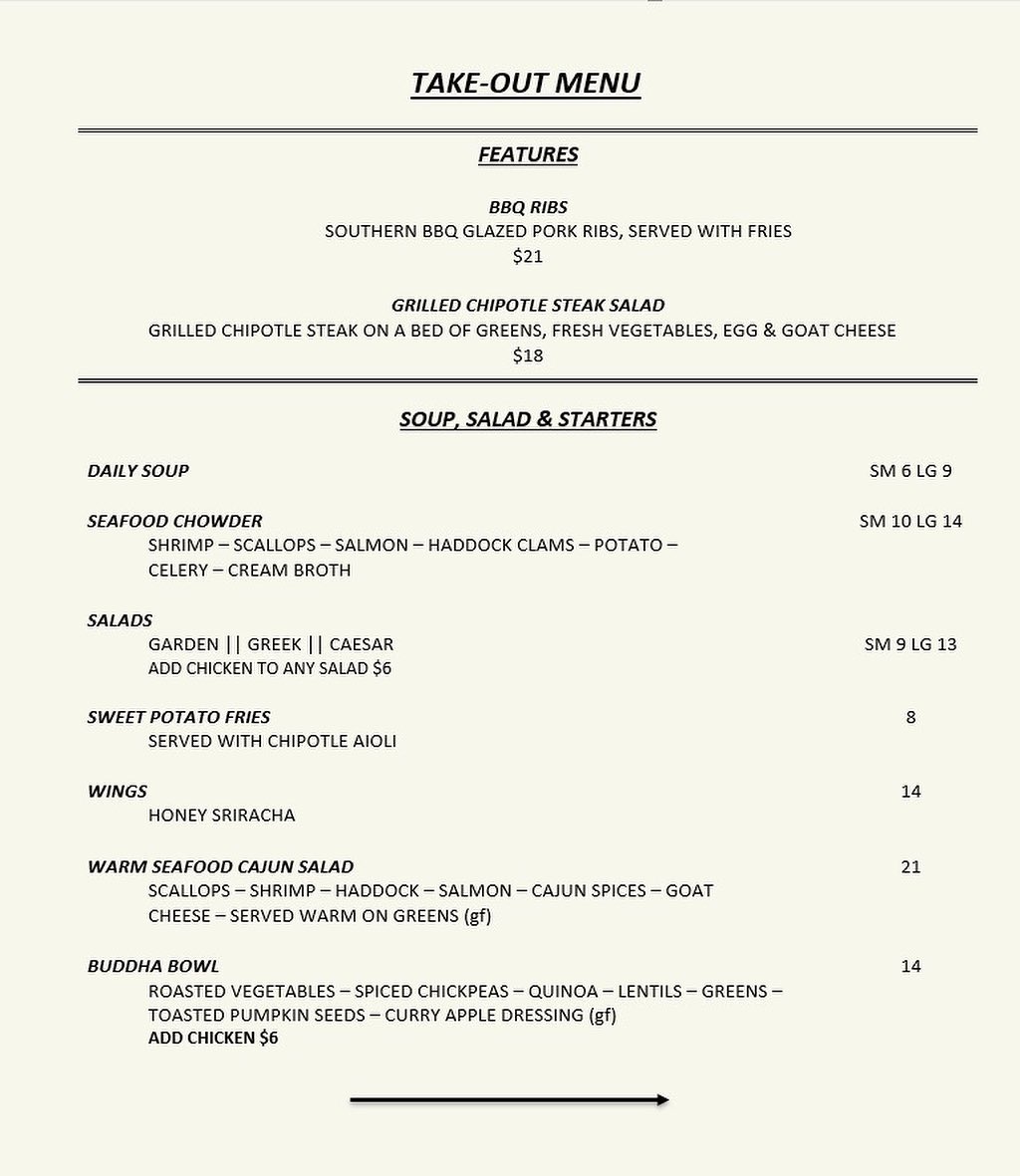 TAKE-OUT MENU

FEATURES

BBQ RIBS
SOUTHERN BBQ GLAZED PORK RIBS, SERVED WITH FRIES
$21

GRILLED CHIPOTLE STEAK SALAD
GRILLED CHIPOTLE STEAK ON A BED OF GREENS, FRESH VEGETABLES, EGG & GOAT CHEESE
$18

SOUP, SALAD & STARTERS

DAILY SOUP SM 6 LG 9

SEAFOOD CHOWDER SM 10 LG 14
SHRIMP – SCALLOPS – SALMON – HADDOCK CLAMS – POTATO – CELERY – CREAM BROTH

SALADS
GARDEN || GREEK || CAESAR SM 9 LG 13
ADD CHICKEN TO ANY SALAD $6

SWEET POTATO FRIES 8
SERVED WITH CHIPOTLE AIOLI

WINGS 14
HONEY SRIRACHA

WARM SEAFOOD CAJUN SALAD 21
SCALLOPS – SHRIMP – HADDOCK – SALMON – CAJUN SPICES – GOAT CHEESE – SERVED WARM ON GREENS (gf)

BUDDHA BOWL 14
ROASTED VEGETABLES – SPICED CHICKPEAS – QUINOA – LENTILS – GREENS – TOASTED PUMPKIN SEEDS – CURRY APPLE DRESSING (gf)
ADD CHICKEN $6